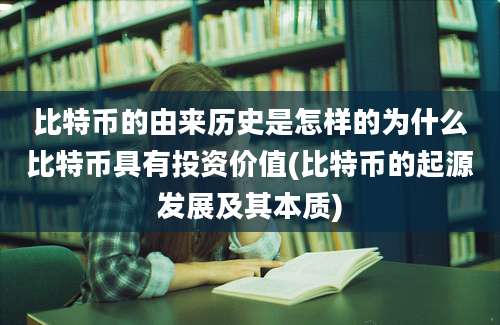 比特币的由来历史是怎样的为什么比特币具有投资价值(比特币的起源发展及其本质)